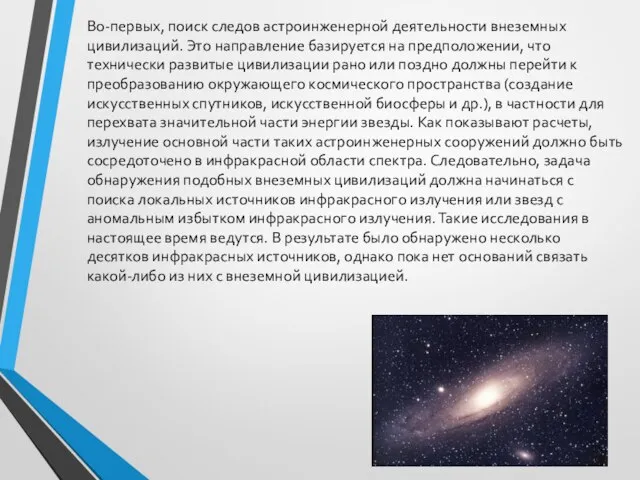 Во-первых, поиск следов астроинженерной деятельности внеземных цивилизаций. Это направление базируется на предположении, что технически развитые цивилизации рано или поздно должны перейти к преобразованию окружающего космического пространства (создание искусственных спутников, искусственной биосферы и др.), в частности для перехвата значительной части энергии звезды. Как показывают расчеты, излучение основной части таких астроинженерных сооружений должно быть сосредоточено в инфракрасной области спектра. Следовательно, задача обнаружения подобных внеземных цивилизаций должна начинаться с поиска локальных источников инфракрасного излучения или звезд с аномальным избытком инфракрасного излучения. Такие исследования в настоящее время ведутся. В результате было обнаружено несколько десятков инфракрасных источников, однако пока нет оснований связать какой-либо из них с внеземной цивилизацией.